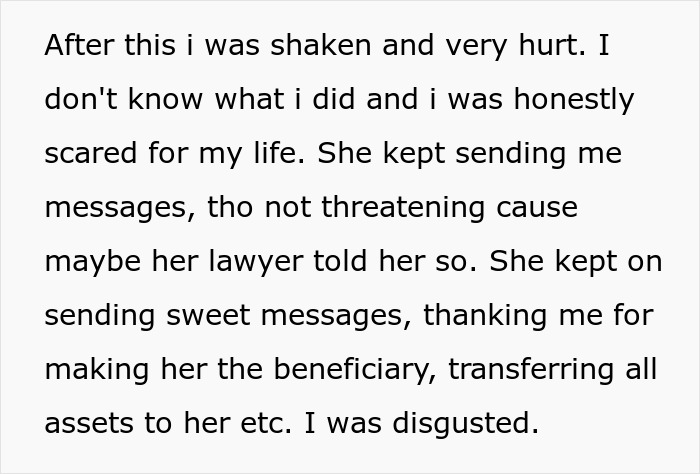 After this i was shaken and very hurt. I don't know what i did and i was honestly scared for my life. She kept sending me messages, tho not threatening cause maybe her lawyer told her so. She kept on sending sweet messages, thanking me for making her the beneficiary, transferring all assets to her etc. I was disgusted.